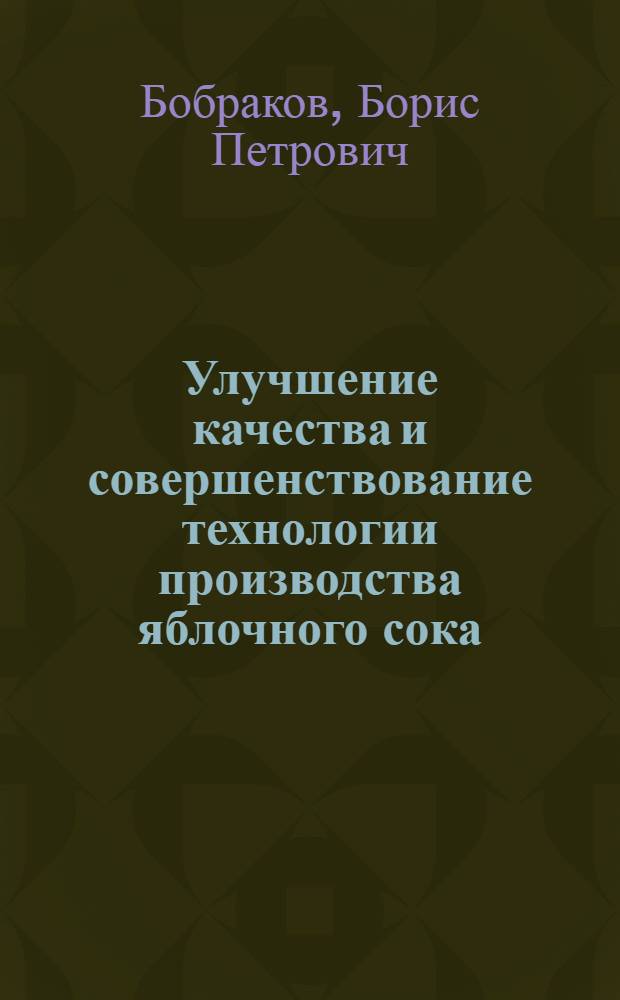 Бобраков, Борис Петрович

Улучшение качества и совершенствование технологии производства яблочного сока